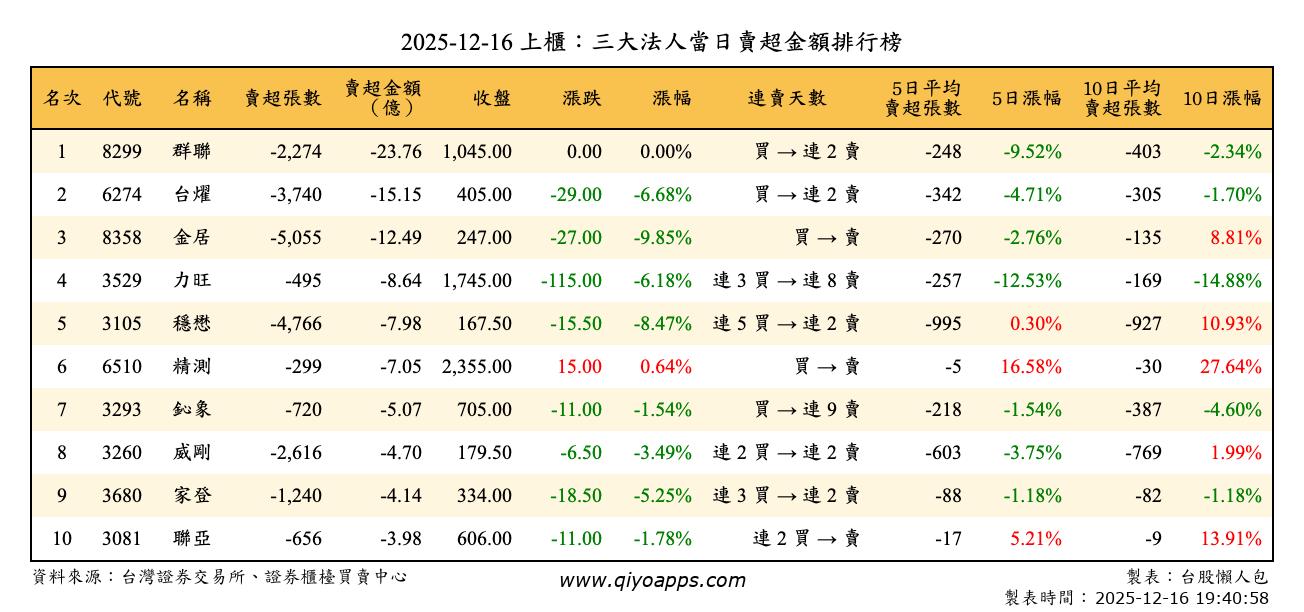 2025-12-16 上櫃：三大法人當日賣超金額排行榜

| 名次 | 代號 | 名稱 | 賣超張數 | 賣超金額（億） | 收盤 | 漲跌 | 漲幅 | 連賣天數 | 5日平均賣超張數 | 5日漲幅 | 10日平均賣超張數 | 10日漲幅 |
|---|---|---|---|---|---|---|---|---|---|---|---|---|
| 1 | 8299 | 群聯 | -2,274 | -23.76 | 1,045.00 | 0.00 | 0.00% | 買 → 連 2 賣 | -248 | -9.52% | -403 | -2.34% |
| 2 | 6274 | 台燿 | -3,740 | -15.15 | 405.00 | -29.00 | -6.68% | 買 → 連 2 賣 | -342 | -4.71% | -305 | -1.70% |
| 3 | 8358 | 金居 | -5,055 | -12.49 | 247.00 | -27.00 | -9.85% | 買 → 賣 | -270 | -2.76% | -135 | 8.81% |
| 4 | 3529 | 力旺 | -495 | -8.64 | 1,745.00 | -115.00 | -6.18% | 連 3 買 → 連 8 賣 | -257 | -12.53% | -169 | -14.88% |
| 5 | 3105 | 穩懋 | -4,766 | -7.98 | 167.50 | -15.50 | -8.47% | 連 5 買 → 連 2 賣 | -995 | 0.30% | -927 | 10.93% |
| 6 | 6510 | 精測 | -299 | -7.05 | 2,355.00 | 15.00 | 0.64% | 買 → 賣 | -5 | 16.58% | -30 | 27.64% |
| 7 | 3293 | 鈊象 | -720 | -5.07 | 705.00 | -11.00 | -1.54% | 買 → 連 9 賣 | -218 | -1.54% | -387 | -4.60% |
| 8 | 3260 | 威剛 | -2,616 | -4.70 | 179.50 | -6.50 | -3.49% | 連 2 買 → 連 2 賣 | -603 | -3.75% | -769 | 1.99% |
| 9 | 3680 | 家登 | -1,240 | -4.14 | 334.00 | -18.50 | -5.25% | 連 3 買 → 連 2 賣 | -88 | -1.18% | -82 | -1.18% |
| 10 | 3081 | 聯亞 | -656 | -3.98 | 606.00 | -11.00 | -1.78% | 連 2 買 → 賣 | -17 | 5.21% | -9 | 13.91% |

資料來源：台灣證券交易所、證券櫃檯買賣中心

www.qiyoapps.com

製表：台股懶人包
製表時間：2025-12-16 19:40:58